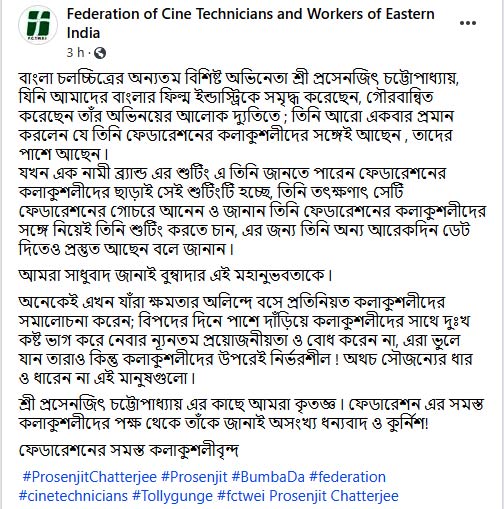 FCTWEI

Federation of Cine Technicians and Workers of Eastern India

3 h ·

বাংলা চলচ্চিত্রের অন্যতম বিশিষ্ট অভিনেতা শ্রী প্রসেনজিৎ চট্টোপাধ্যায়, যিনি আমাদের বাংলার ফিল্ম ইন্ডাস্ট্রিকে সমৃদ্ধ করেছেন, গৌরবান্বিত করেছেন তাঁর অভিনয়ের আলোক দ্যুতিতে ; তিনি আরো একবার প্রমান করলেন যে তিনি ফেডারেশনের কলাকুশলীদের সঙ্গেই আছেন , তাদের পাশে আছেন।
যখন এক নামী ব্র্যান্ড এর শুটিং এ তিনি জানতে পারেন ফেডারেশনের কলাকুশলীদের ছাড়াই সেই শুটিংটি হচ্ছে, তিনি তৎক্ষণাৎ সেটি ফেডারেশনের গোচরে আনেন ও জানান তিনি ফেডারেশনের কলাকুশলীদের সঙ্গে নিয়েই তিনি শুটিং করতে চান, এর জন্য তিনি অন্য আরেকদিন ডেট দিতেও প্রস্তুত আছেন বলে জানান।

আমরা সাধুবাদ জানাই বুম্বাদার এই মহানুভবতাকে।

অনেকেই এখন যাঁরা ক্ষমতার অলিন্দে বসে প্রতিনিয়ত কলাকুশলীদের সমালোচনা করেন; বিপদের দিনে পাশে দাঁড়িয়ে কলাকুশলীদের সাথে দুঃখ কষ্ট ভাগ করে নেবার ন্যূনতম প্রয়োজনীয়তা ও বোধ করেন না, এরা ভুলে যান তারাও কিন্তু কলাকুশলীদের উপরেই নির্ভরশীল ! অথচ সৌজন্যের ধার ও ধারেন না এই মানুষগুলো।

শ্রী প্রসেনজিৎ চট্টোপাধ্যায় এর কাছে আমরা কৃতজ্ঞ। ফেডারেশন এর সমস্ত কলাকুশলীদের পক্ষ থেকে তাঁকে জানাই অসংখ্য ধন্যবাদ ও কুর্নিশ!

ফেডারেশনের সমস্ত কলাকুশলীবৃন্দ

#ProsenjitChatterjee #Prosenjit #BumbaDa #federation #cinetechnicians #Tollygunge #fctwei Prosenjit Chatterjee